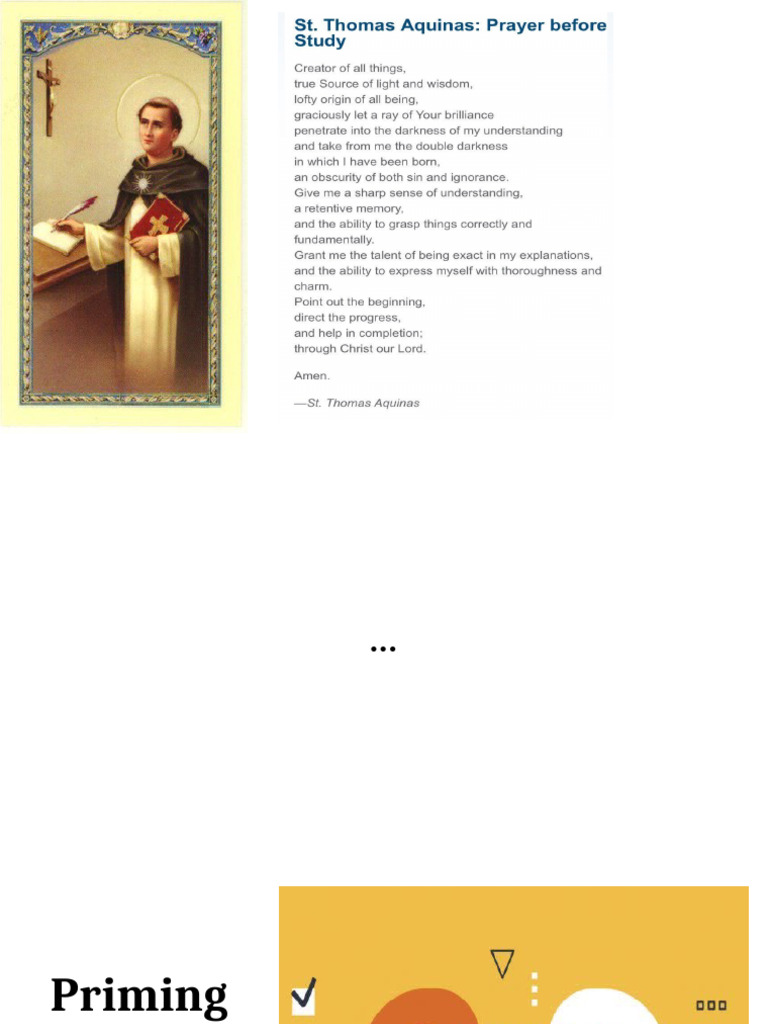 St. Thomas Aquinas: Prayer before Study

Creator of all things,
true Source of light and wisdom,
lofty origin of all being,
graciously let a ray of Your brilliance
penetrate into the darkness of my understanding
and take from me the double darkness
in which I have been born,
an obscurity of both sin and ignorance.
Give me a sharp sense of understanding,
a retentive memory,
and the ability to grasp things correctly and fundamentally.
Grant me the talent of being exact in my explanations,
and the ability to express myself with thoroughness and charm.
Point out the beginning,
direct the progress,
and help in completion;
through Christ our Lord.

Amen.

—St. Thomas Aquinas

...

Priming